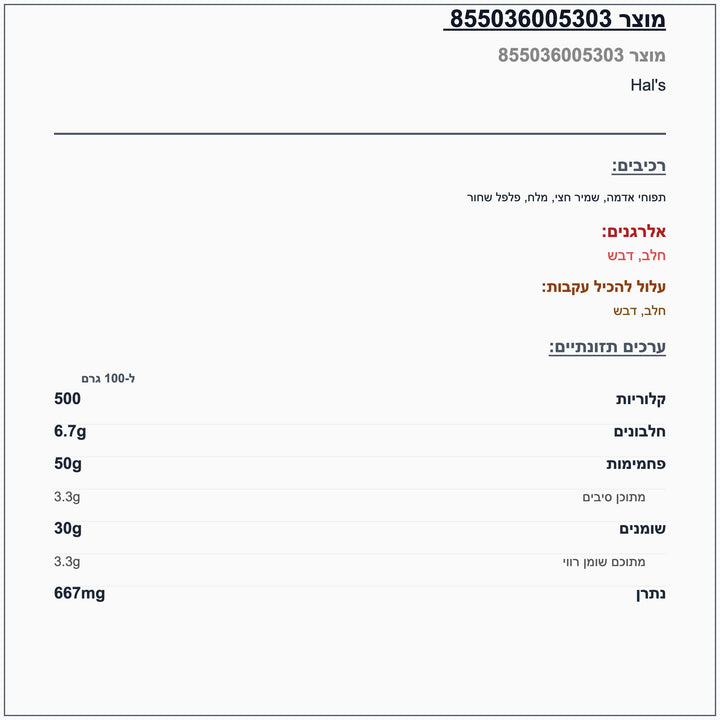 מוצר 855036005303

מוצר 855036005303

Hal's

רכיבים:

תפוחי אדמה, שמיר חצי, מלח, פלפל שחור

אלרגנים:

חלב, דבש

עלול להכיל עקבות:

חלב, דבש

ערכים תזונתיים:

| | ל-100 גרם |
|---|---|
| קלוריות | 500 |
| חלבונים | 6.7g |
| פחמימות | 50g |
| מתוכן סיבים | 3.3g |
| שומנים | 30g |
| מתוכם שומן רווי | 3.3g |
| נתרן | 667mg |